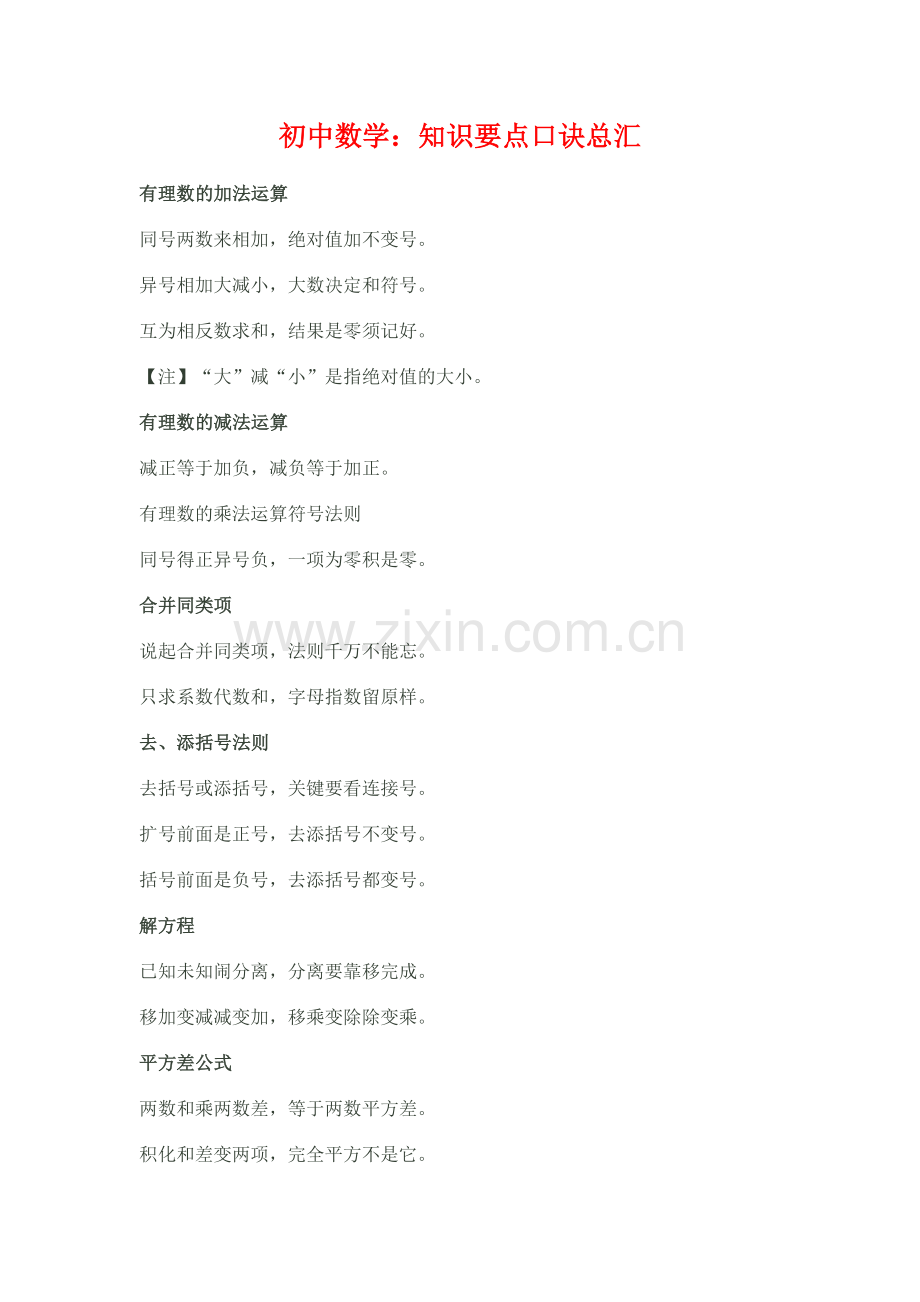 初中数学：知识要点口诀总汇

有理数的加法运算

同号两数来相加，绝对值加不变号。

异号相加大减小，大数决定和符号。

互为相反数求和，结果是零须记好。

【注】“大”减“小”是指绝对值的大小。

有理数的减法运算

减正等于加负，减负等于加正。

有理数的乘法运算符号法则

同号得正异号负，一项为零积是零。

合并同类项

说起合并同类项，法则千万不能忘。

只求系数代数和，字母指数留原样。

去、添括号法则

去括号或添括号，关键要看连接号。

扩号前面是正号，去添括号不变号。

括号前面是负号，去添括号都变号。

解方程

已知未知闹分离，分离要靠移完成。

移加变减减变加，移乘变除除变乘。

平方差公式

两数和乘两数差，等于两数平方差。

积化和差变两项，完全平方不是它。

www.zixin.com.cn